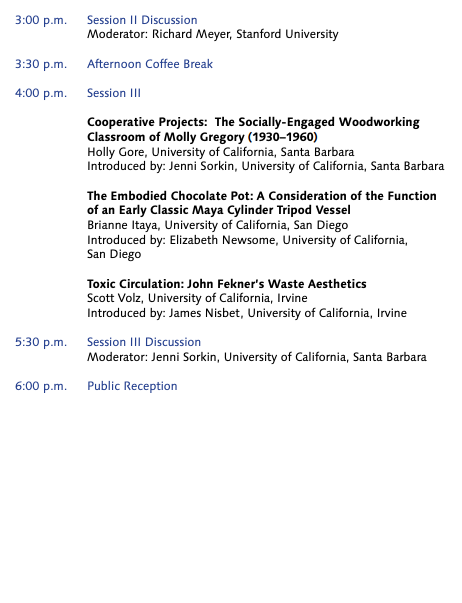 3:00 p.m. Session II Discussion
Moderator: Richard Meyer, Stanford University

3:30 p.m. Afternoon Coffee Break

4:00 p.m. Session III

Cooperative Projects: The Socially-Engaged Woodworking Classroom of Molly Gregory (1930–1960)
Holly Gore, University of California, Santa Barbara
Introduced by: Jenni Sorkin, University of California, Santa Barbara

The Embodied Chocolate Pot: A Consideration of the Function of an Early Classic Maya Cylinder Tripod Vessel
Brianne Itaya, University of California, San Diego
Introduced by: Elizabeth Newsome, University of California, San Diego

Toxic Circulation: John Fekner's Waste Aesthetics
Scott Volz, University of California, Irvine
Introduced by: James Nisbet, University of California, Irvine

5:30 p.m. Session III Discussion
Moderator: Jenni Sorkin, University of California, Santa Barbara

6:00 p.m. Public Reception